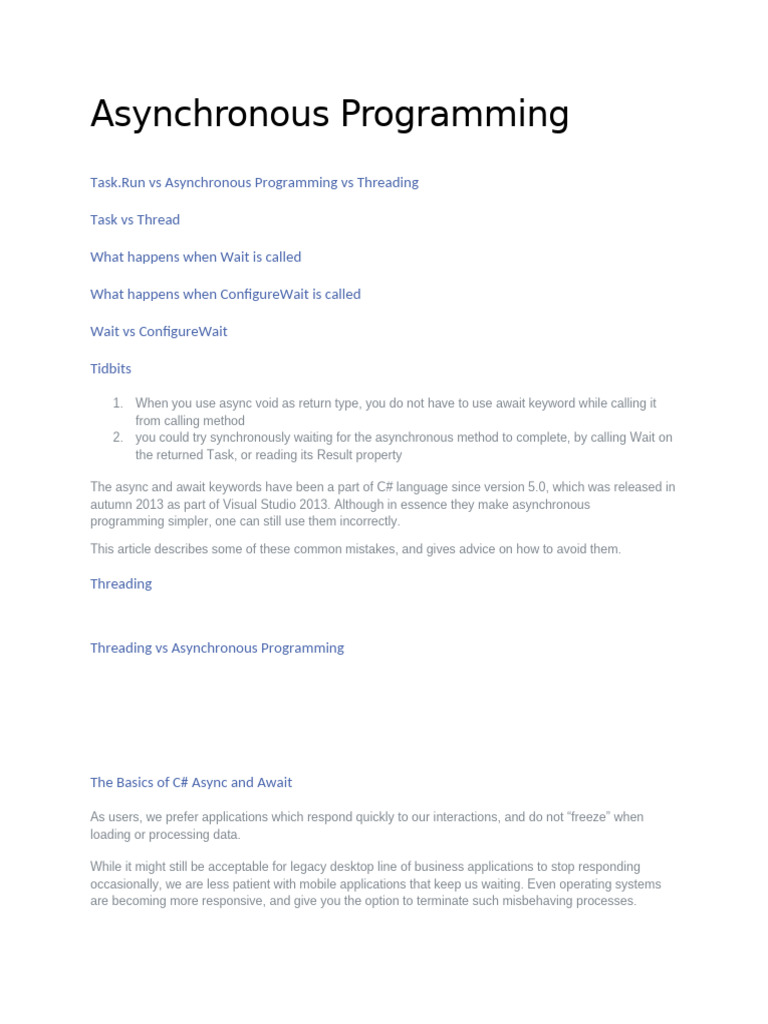 Asynchronous Programming

Task.Run vs Asynchronous Programming vs Threading

Task vs Thread

What happens when Wait is called

What happens when ConfigureWait is called

Wait vs ConfigureWait

Tidbits

1. When you use async void as return type, you do not have to use await keyword while calling it from calling method
2. you could try synchronously waiting for the asynchronous method to complete, by calling Wait on the returned Task, or reading its Result property

The async and await keywords have been a part of C# language since version 5.0, which was released in autumn 2013 as part of Visual Studio 2013. Although in essence they make asynchronous programming simpler, one can still use them incorrectly.

This article describes some of these common mistakes, and gives advice on how to avoid them.

Threading

Threading vs Asynchronous Programming

The Basics of C# Async and Await

As users, we prefer applications which respond quickly to our interactions, and do not “freeze” when loading or processing data.

While it might still be acceptable for legacy desktop line of business applications to stop responding occasionally, we are less patient with mobile applications that keep us waiting. Even operating systems are becoming more responsive, and give you the option to terminate such misbehaving processes.